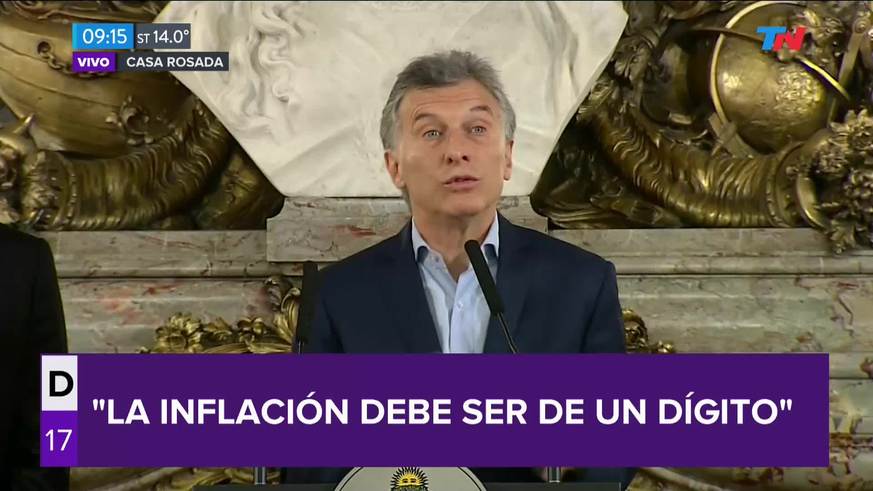 09:15 ST 14.0°
VIVO CASA ROSADA
TN
D
17
"LA INFLACIÓN DEBE SER DE UN DÍGITO"